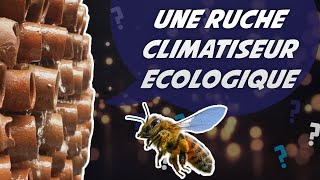 UNE RUCHE
CLIMATISEUR
ECOLOGIQUE

?
?
?
?